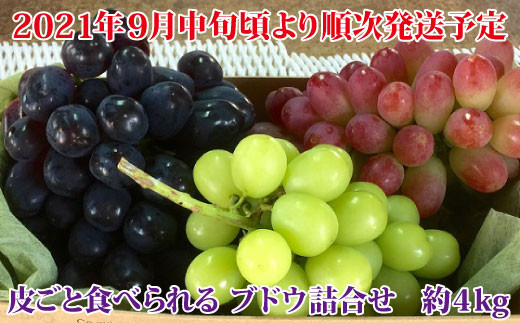 2021年9月中旬頃より順次発送予定

皮ごと食べられる ブドウ詰合せ 約4kg